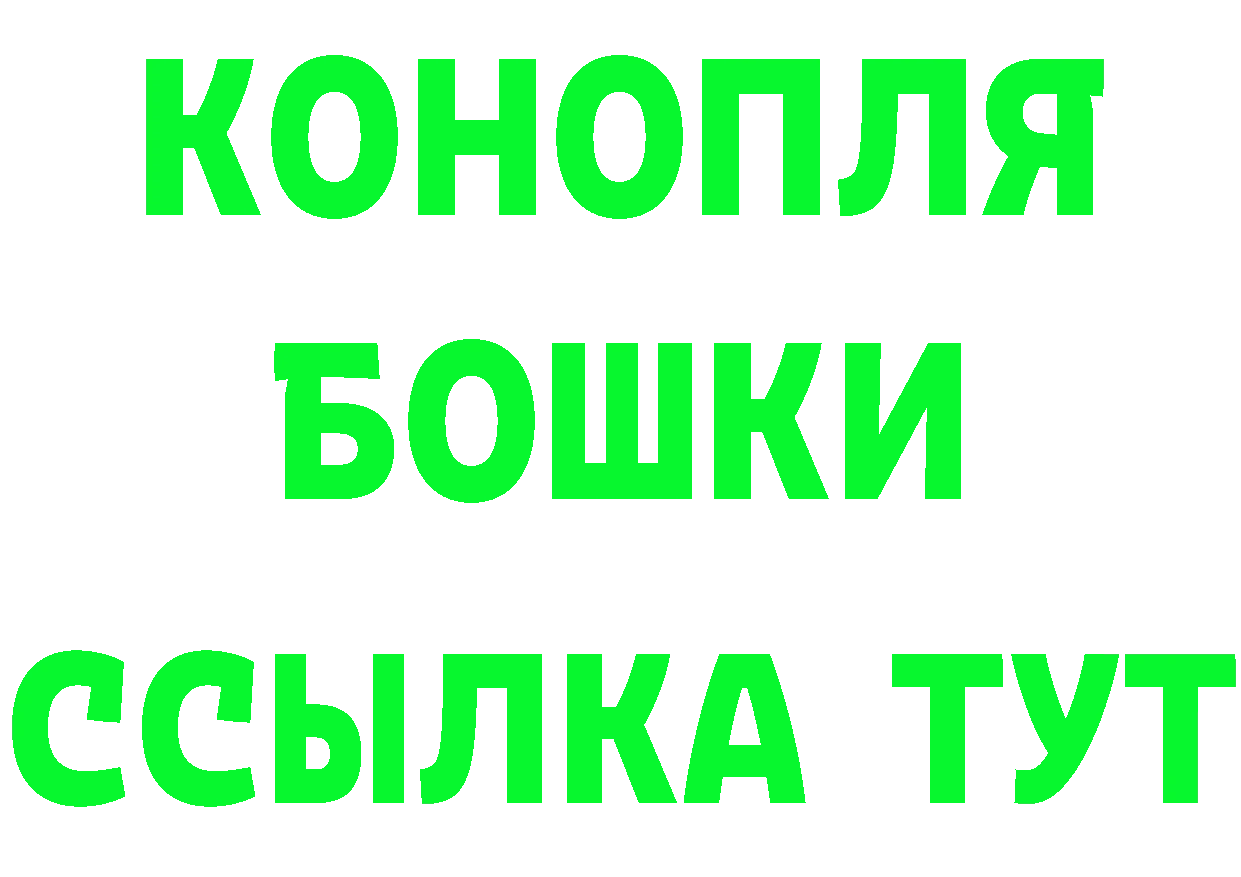 КОНОПЛЯ
БОШКИ
ССЫЛКА ТУТ